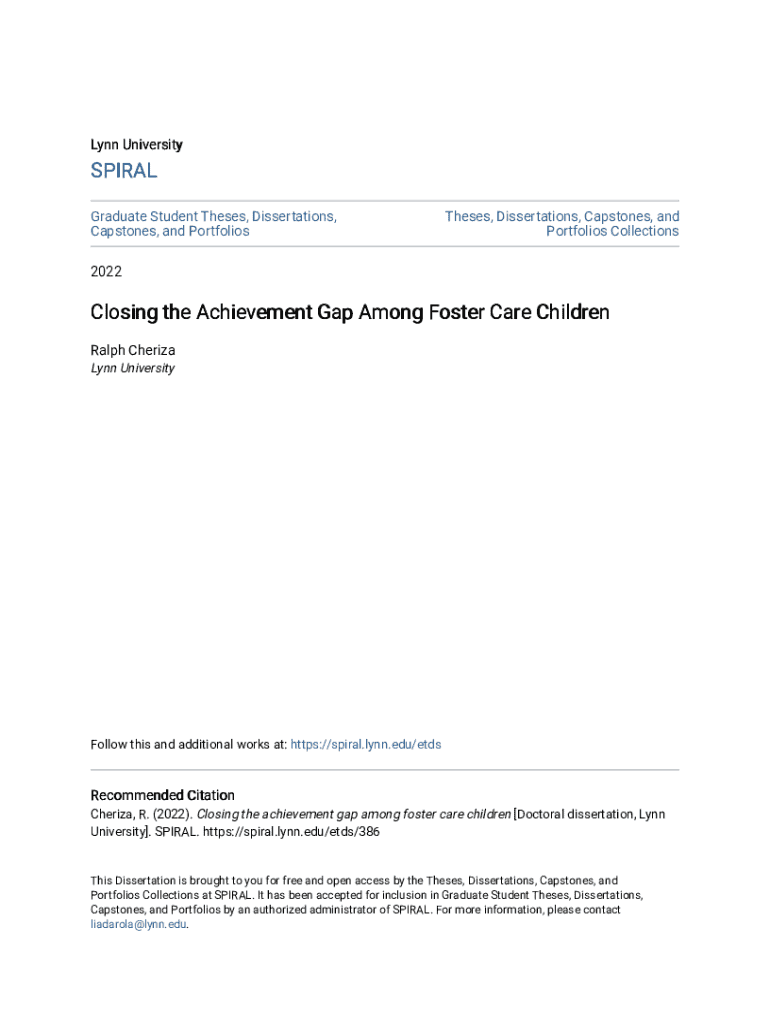 Lynn University

SPIRAL

Graduate Student Theses, Dissertations, Capstones, and Portfolios

Theses, Dissertations, Capstones, and Portfolios Collections

2022

Closing the Achievement Gap Among Foster Care Children

Ralph Cheriza
Lynn University

Follow this and additional works at: https://spiral.lynn.edu/etds

Recommended Citation
Cheriza, R. (2022). Closing the achievement gap among foster care children [Doctoral dissertation, Lynn University]. SPIRAL. https://spiral.lynn.edu/etds/386

This Dissertation is brought to you for free and open access by the Theses, Dissertations, Capstones, and Portfolios Collections at SPIRAL. It has been accepted for inclusion in Graduate Student Theses, Dissertations, Capstones, and Portfolios by an authorized administrator of SPIRAL. For more information, please contact liadarola@lynn.edu.